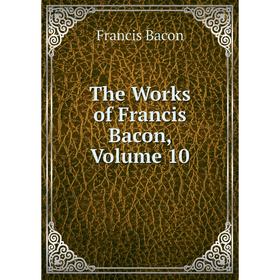 Francis Bacon

The Works of Francis Bacon, Volume 10